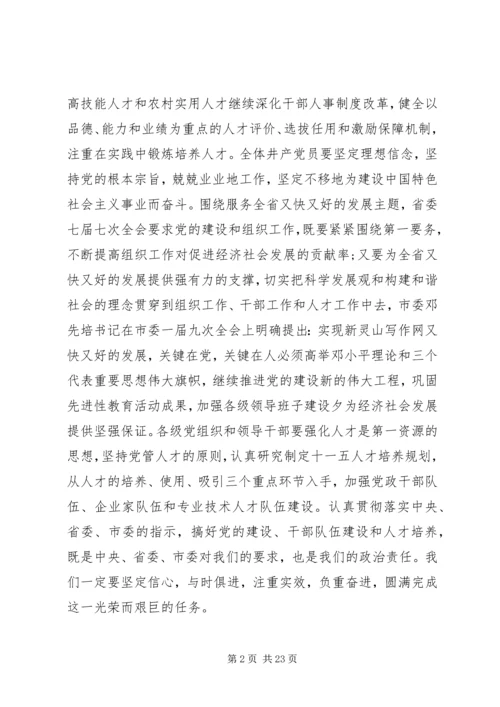 高技能人才和农村实用人才继续深化干部人事制度改革，健全以品德、能力和业绩为重点的人才评价、选拔任用和激励保障机制，注重在实践中锻炼培养人才。全体井产党员要坚定理想信念，坚持党的根本宗旨，兢兢业业地工作，坚定不移地为建设中国特色社会主义事业而奋斗。围绕服务全省又快又好的发展主题，省委七届七次全会要求党的建设和组织工作，既要紧紧围绕第一要务，不断提高组织工作对促进经济社会发展的贡献率；又要为全省又快又好的发展提供强有力的支撑，切实把科学发展观和构建和谐社会的理念贯穿到组织工作、干部工作和人才工作中去，市委邓先培书记在市委一届九次全会上明确提出：实现新灵山写作网又快又好的发展，关键在党，关键在人必须高举邓小平理论和三个代表重要思想伟大旗帜，继续推进党的建设新的伟大工程，巩固先进性教育活动成果，加强各级领导班子建设夕为经济社会发展提供坚强保证。各级党组织和领导干部要强化人才是第一资源的思想，坚持党管人才的原则，认真研究制定十一五人才培养规划，从人才的培养、使用、吸引三个重点环节入手，加强党政干部队伍、企业家队伍和专业技术人才队伍建设。认真贯彻落实中央、省委、市委的指示，搞好党的建设、干部队伍建设和人才培养，既是中央、省委、市委对我们的要求，也是我们的政治责任。我们一定要坚定信心，与时俱进，注重实效，负重奋进，圆满完成这一光荣而艰巨的任务。

第 2 页 共 23 页